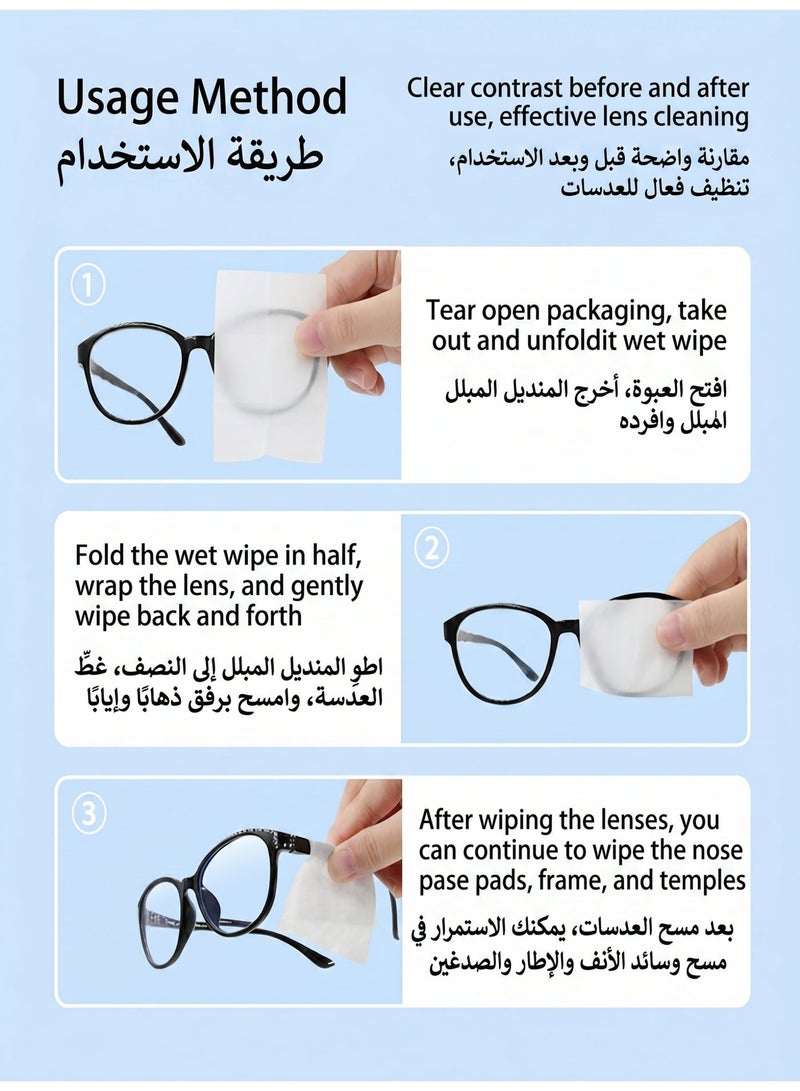 Usage Method
طريقة الاستخدام

Clear contrast before and after use, effective lens cleaning

مقارنة واضحة قبل وبعد الاستخدام، تنظيف فعال للعدسات

1

Tear open packaging, take out and unfoldit wet wipe

افتح العبوة، أخرج المنديل المبلل المبلل وافرده

Fold the wet wipe in half, wrap the lens, and gently wipe back and forth

اطوِ المنديل المبلل إلى النصف، غطِّ العدسة، وامسح برفق ذهابًا وإيابًا

2

3

After wiping the lenses, you can continue to wipe the nose pase pads, frame, and temples

بعد مسح العدسات، يمكنك الاستمرار في مسح وسائد الأنف والإطار والصدغين